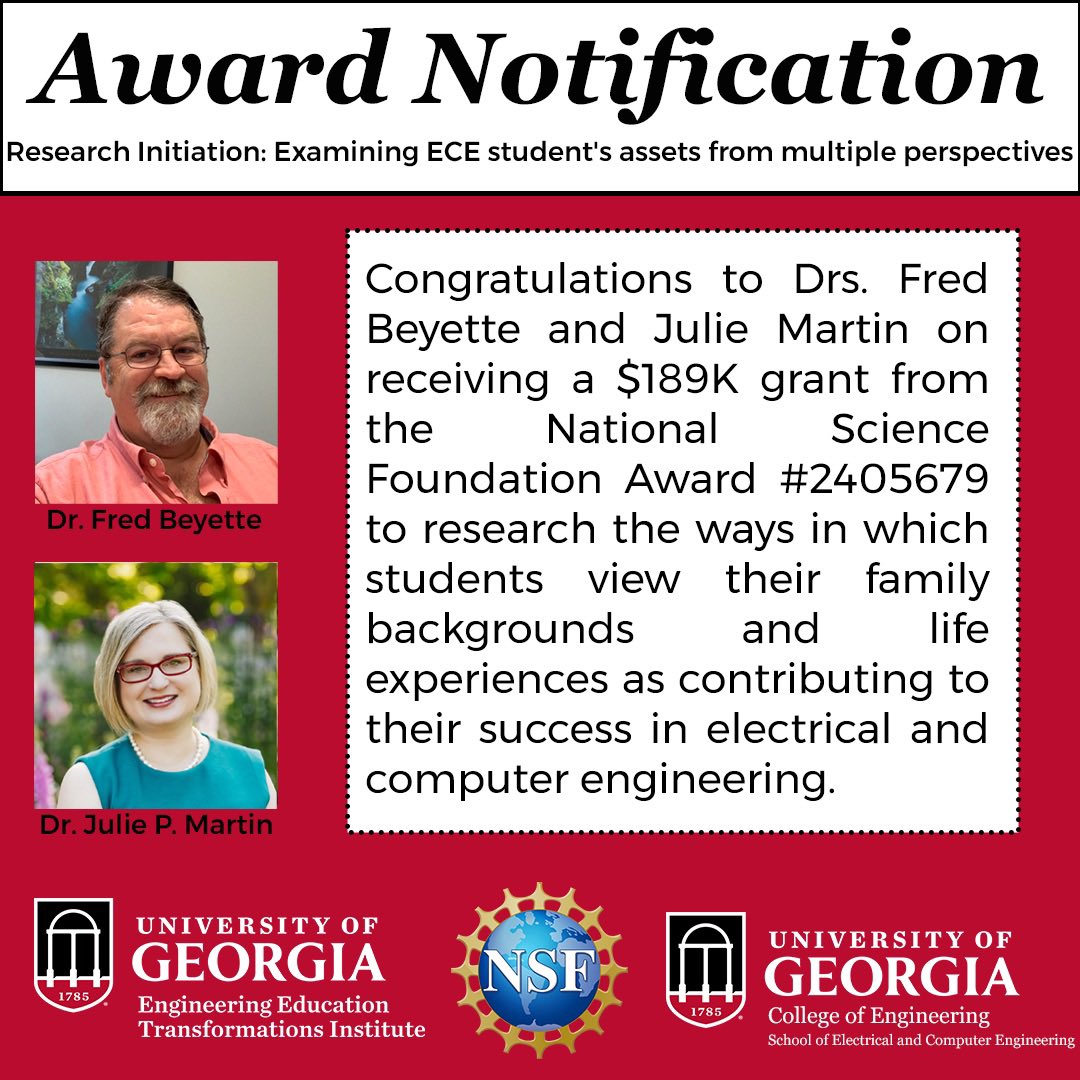 Award Notification

Research Initiation: Examining ECE student's assets from multiple perspectives

Dr. Fred Beyette

Dr. Julie P. Martin

Congratulations to Drs. Fred Beyette and Julie Martin on receiving a \$189K grant from the National Science Foundation Award #2405679 to research the ways in which students view their family backgrounds and life experiences as contributing to their success in electrical and computer engineering.

1785
UNIVERSITY OF GEORGIA
Engineering Education Transformations Institute

NSF

1785
UNIVERSITY OF GEORGIA
College of Engineering
School of Electrical and Computer Engineering